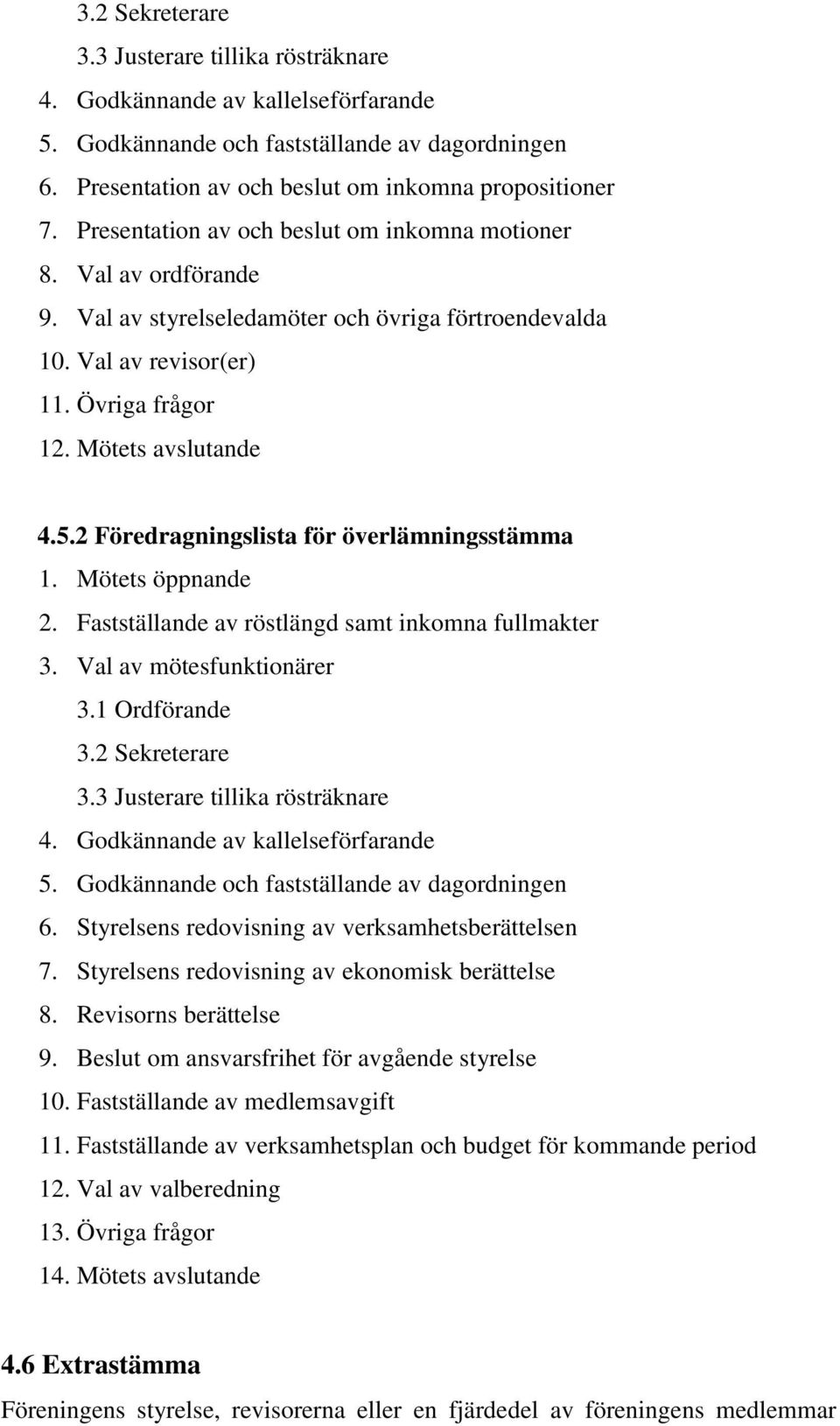 3.2 Sekreterare
3.3 Justerare tillika rösträknare
4. Godkännande av kallelseförfarande
5. Godkännande och fastställande av dagordningen
6. Presentation av och beslut om inkomna propositioner
7. Presentation av och beslut om inkomna motioner
8. Val av ordförande
9. Val av styrelseledamöter och övriga förtroendevalda
10. Val av revisor(er)
11. Övriga frågor
12. Mötets avslutande

4.5.2 Föredragningslista för överlämningsstämma
1. Mötets öppnande
2. Fastställande av röstlängd samt inkomna fullmakter
3. Val av mötesfunktionärer
3.1 Ordförande
3.2 Sekreterare
3.3 Justerare tillika rösträknare
4. Godkännande av kallelseförfarande
5. Godkännande och fastställande av dagordningen
6. Styrelsens redovisning av verksamhetsberättelsen
7. Styrelsens redovisning av ekonomisk berättelse
8. Revisorns berättelse
9. Beslut om ansvarsfrihet för avgående styrelse
10. Fastställande av medlemsavgift
11. Fastställande av verksamhetsplan och budget för kommande period
12. Val av valberedning
13. Övriga frågor
14. Mötets avslutande

4.6 Extrastämma
Föreningens styrelse, revisorerna eller en fjärdedel av föreningens medlemmar